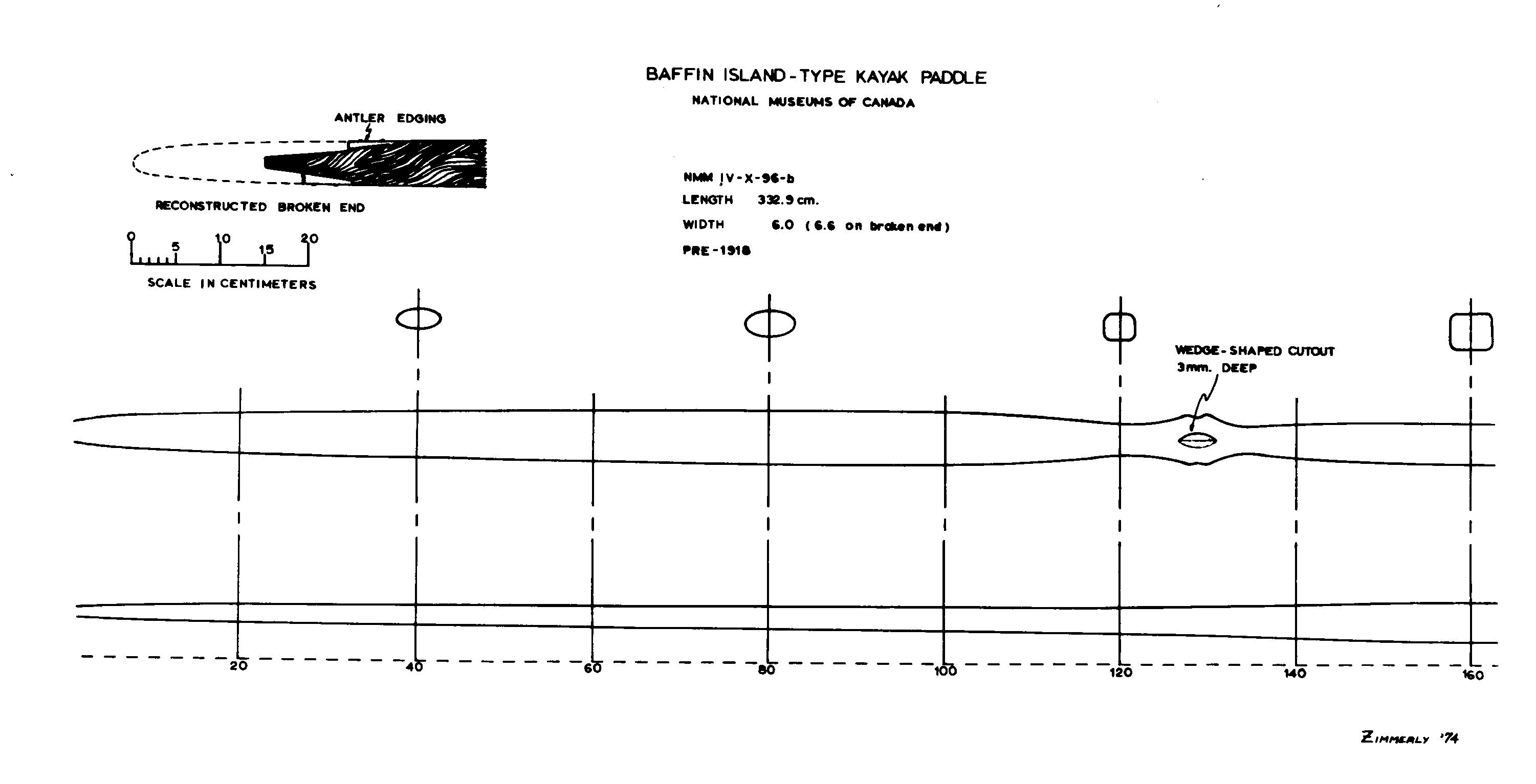 BAFFIN ISLAND-TYPE KAYAK PADDLE
NATIONAL MUSEUMS OF CANADA

ANTLER EDGING

RECONSTRUCTED BROKEN END

0 5 10 15 20
SCALE IN CENTIMETERS

NMM IV-X-96-b
LENGTH 332.9 cm.
WIDTH 6.0 (6.6 on broken end)
PRE-1918

WEDGE-SHAPED CUTOUT
3mm. DEEP

20 40 60 80 100 120 140 160

ZIMMERLY '74